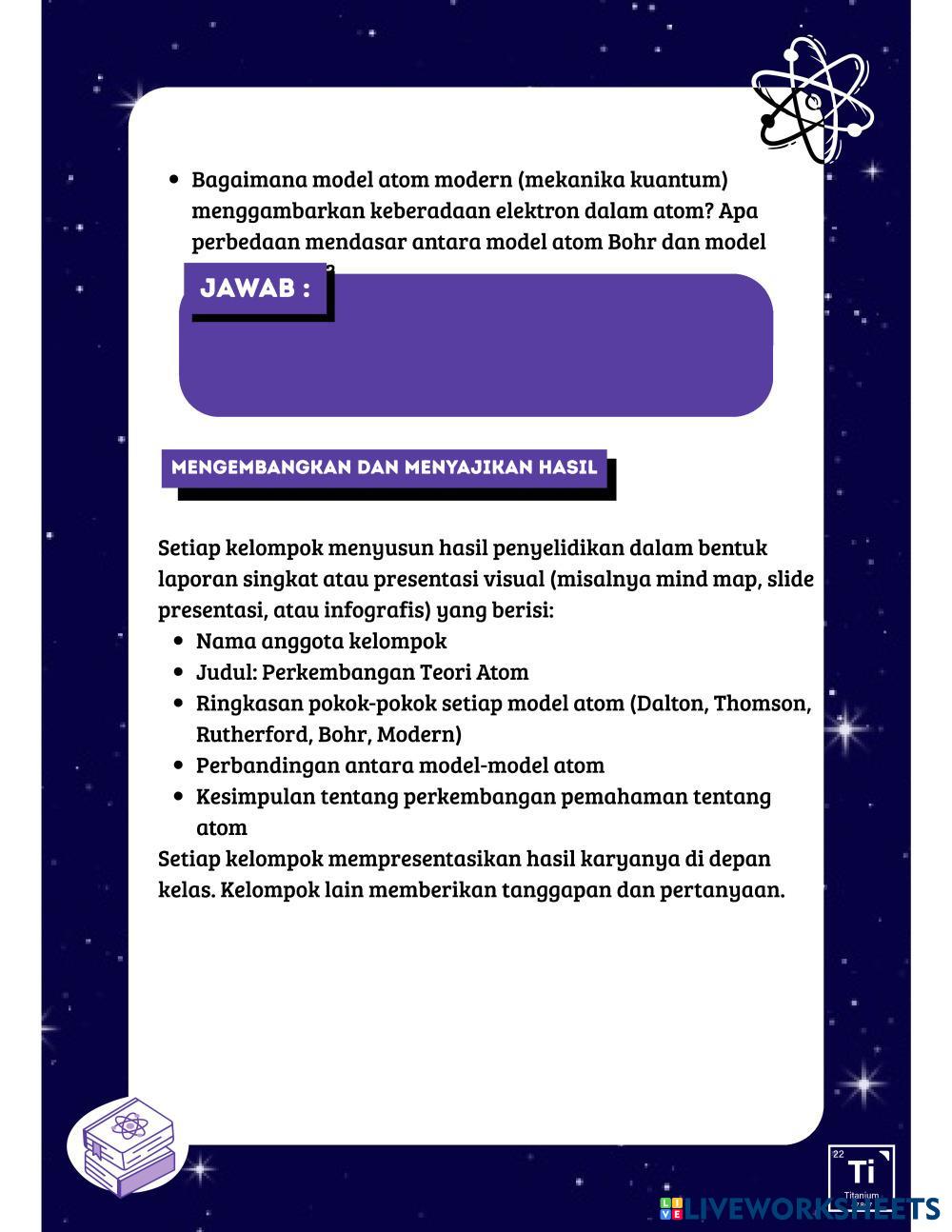 • Bagaimana model atom modern (mekanika kuantum) menggambarkan keberadaan elektron dalam atom? Apa perbedaan mendasar antara model atom Bohr dan model

JAWAB :

MENGEMBANGKAN DAN MENYAJIKAN HASIL

Setiap kelompok menyusun hasil penyelidikan dalam bentuk laporan singkat atau presentasi visual (misalnya mind map, slide presentasi, atau infografis) yang berisi:
• Nama anggota kelompok
• Judul: Perkembangan Teori Atom
• Ringkasan pokok-pokok setiap model atom (Dalton, Thomson, Rutherford, Bohr, Modern)
• Perbandingan antara model-model atom
• Kesimpulan tentang perkembangan pemahaman tentang atom
Setiap kelompok mempresentasikan hasil karyanya di depan kelas. Kelompok lain memberikan tanggapan dan pertanyaan.

22
Ti
Titanium

LIVEWORKSHEETS